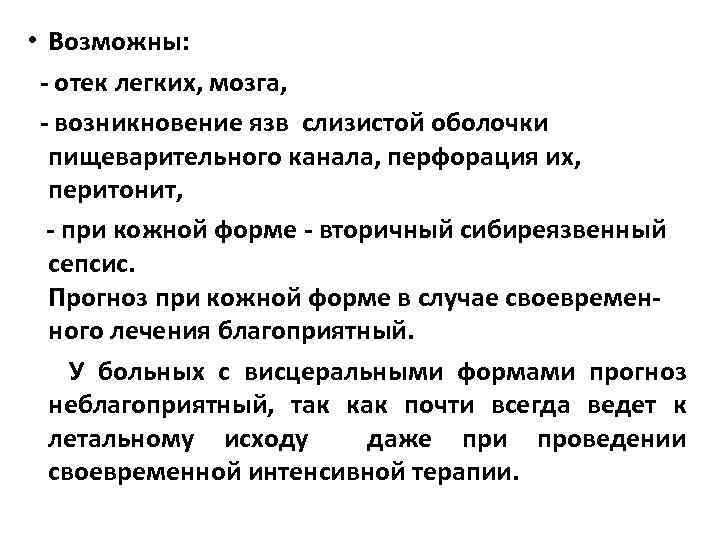 • Возможны:

- отек легких, мозга,

- возникновение язв слизистой оболочки пищеварительного канала, перфорация их, перитонит,

- при кожной форме - вторичный сибиреязвенный сепсис.

Прогноз при кожной форме в случае своевременного лечения благоприятный.

У больных с висцеральными формами прогноз неблагоприятный, так как почти всегда ведет к летальному исходу даже при проведении своевременной интенсивной терапии.